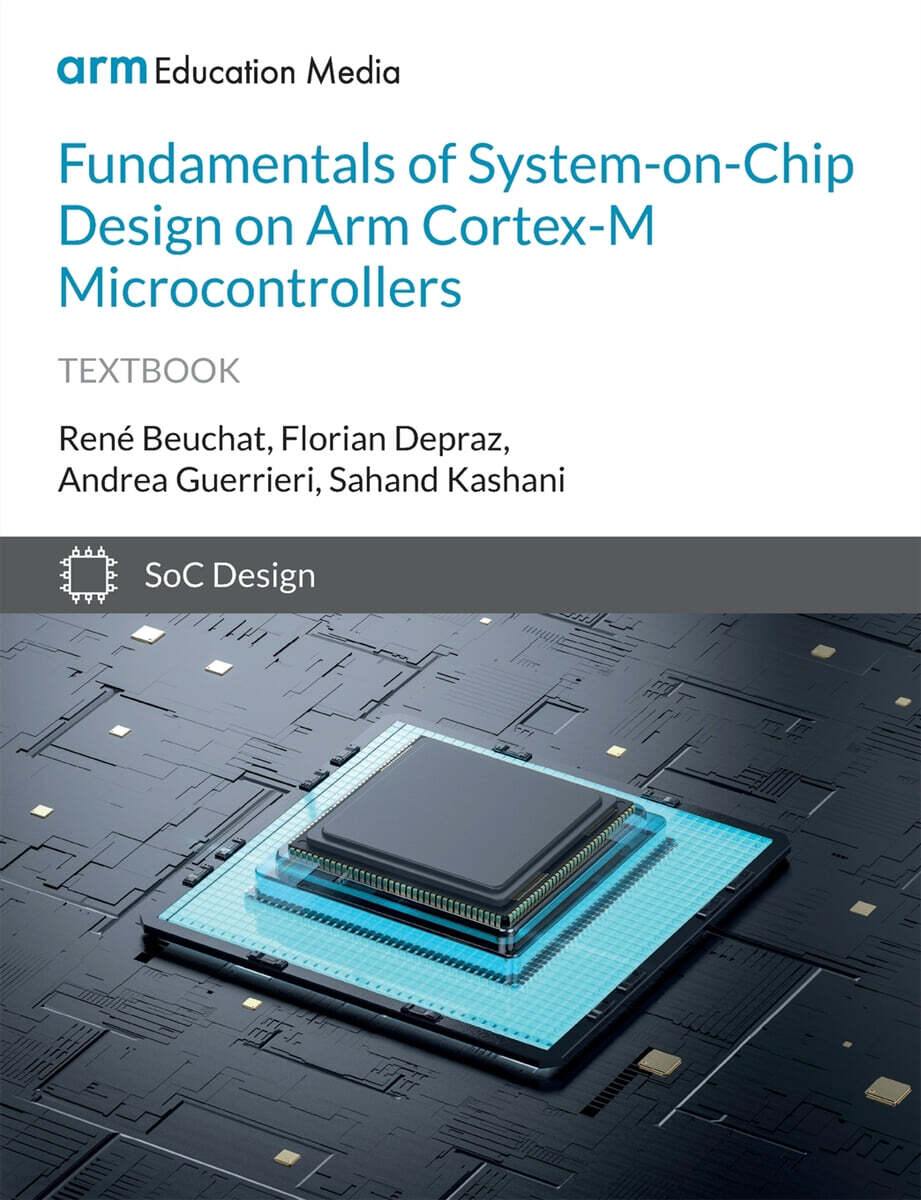 arm Education Media

Fundamentals of System-on-Chip Design on Arm Cortex-M Microcontrollers

TEXTBOOK

René Beuchat, Florian Depraz, Andrea Guerrieri, Sahand Kashani

SoC Design